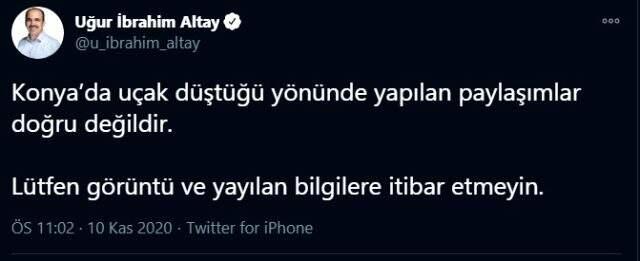 Uğur İbrahim Altay
@u_ibrahim_altay

Konya'da uçak düştüğü yönünde yapılan paylaşımlar doğru değildir.

Lütfen görüntü ve yayılan bilgilere itibar etmeyin.

ÖS 11:02 · 10 Kas 2020 · Twitter for iPhone